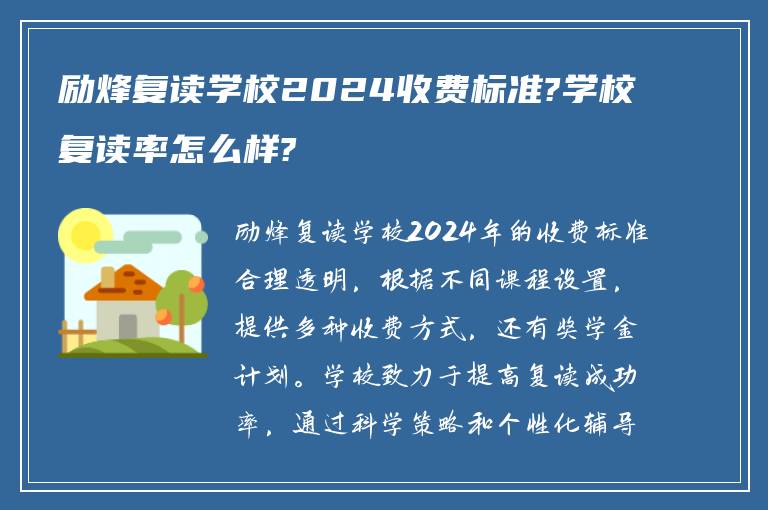 励烽复读学校2024收费标准?学校复读率怎么样?

励烽复读学校2024年的收费标准合理透明，根据不同课程设置，提供多种收费方式，还有奖学金计划。学校致力于提高复读成功率，通过科学策略和个性化辅导